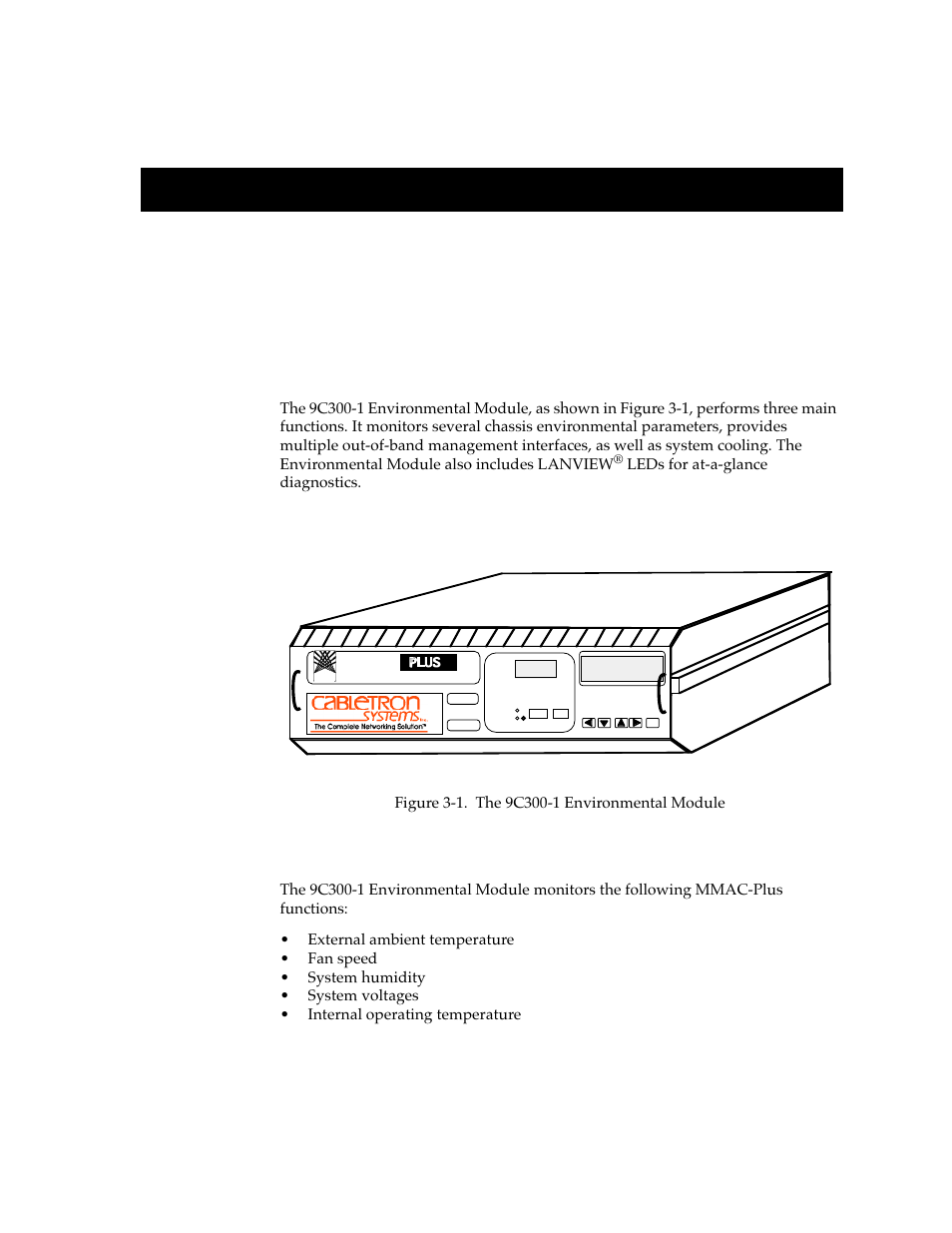 The 9C300-1 Environmental Module, as shown in Figure 3-1, performs three main functions. It monitors several chassis environmental parameters, provides multiple out-of-band management interfaces, as well as system cooling. The Environmental Module also includes LANVIEW® LEDs for at-a-glance diagnostics.

PLUS

CABLETRON SYSTEMS Inc. The Complete Networking Solution™

Figure 3-1. The 9C300-1 Environmental Module

The 9C300-1 Environmental Module monitors the following MMAC-Plus functions:

• External ambient temperature
• Fan speed
• System humidity
• System voltages
• Internal operating temperature